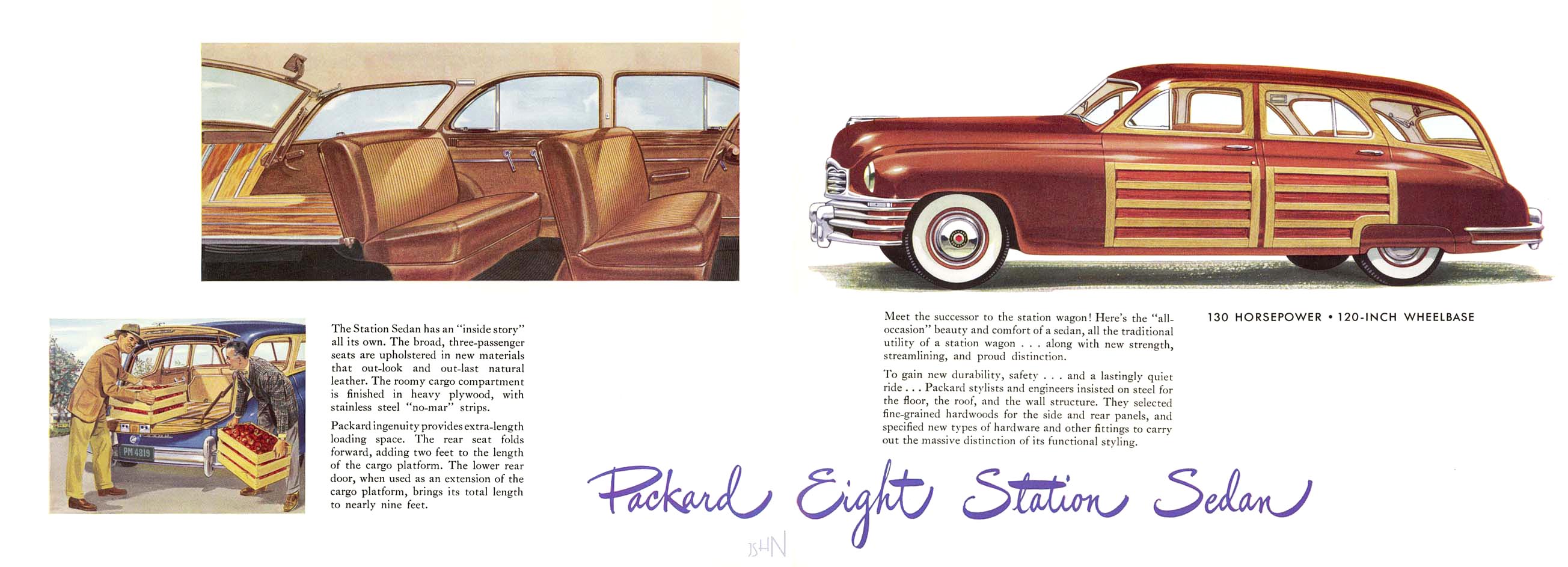 PM 4819

The Station Sedan has an "inside story" all its own. The broad, three-passenger seats are upholstered in new materials that out-look and out-last natural leather. The roomy cargo compartment is finished in heavy plywood, with stainless steel "no-mar" strips.

Packard ingenuity provides extra-length loading space. The rear seat folds forward, adding two feet to the length of the cargo platform. The lower rear door, when used as an extension of the cargo platform, brings its total length to nearly nine feet.

Meet the successor to the station wagon! Here's the "all-occasion" beauty and comfort of a sedan, all the traditional utility of a station wagon . . . along with new strength, streamlining, and proud distinction.

To gain new durability, safety . . . and a lastingly quiet ride . . . Packard stylists and engineers insisted on steel for the floor, the roof, and the wall structure. They selected fine-grained hardwoods for the side and rear panels, and specified new types of hardware and other fittings to carry out the massive distinction of its functional styling.

130 HORSEPOWER • 120-INCH WHEELBASE

Packard Eight Station Sedan

JSHN